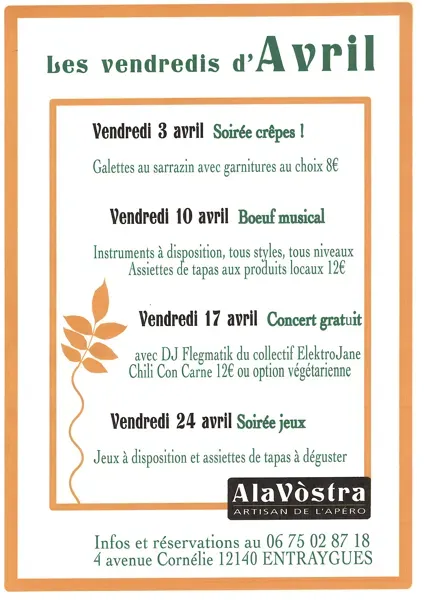 Les vendredis d'Avril

Vendredi 3 avril Soirée crêpes !

Galettes au sarrazin avec garnitures au choix 8€

Vendredi 10 avril Boeuf musical

Instruments à disposition, tous styles, tous niveaux
Assiettes de tapas aux produits locaux 12€

Vendredi 17 avril Concert gratuit

avec DJ Flegmatik du collectif ElektroJane
Chili Con Carne 12€ ou option végétarienne

Vendredi 24 avril Soirée jeux

Jeux à disposition et assiettes de tapas à déguster

AlaVòstra
ARTISAN DE L'APÉRO

Infos et réservations au 06 75 02 87 18
4 avenue Cornélie 12140 ENTRAYGUES